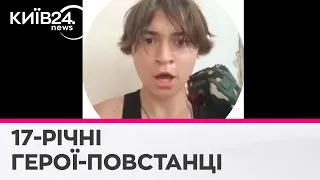 КИЇВ24.
news

17-РІЧНІ
ГЕРОЇ-ПОВСТАНЦІ